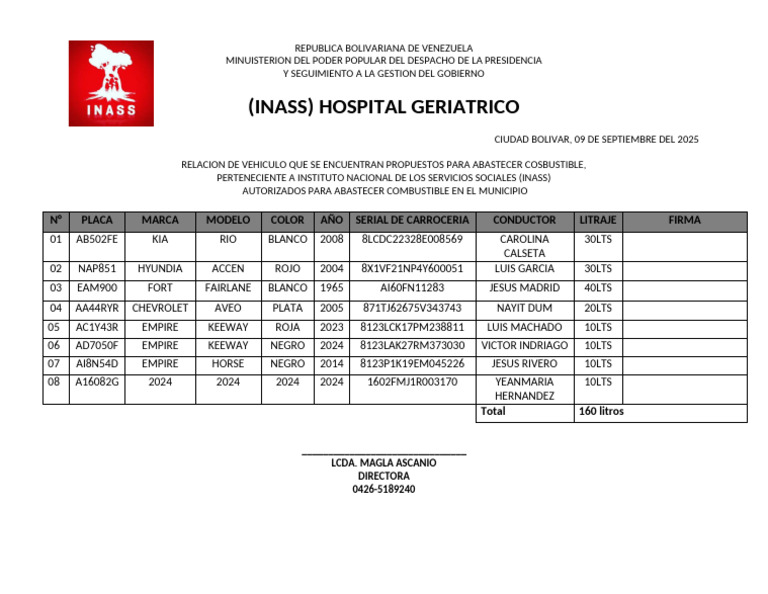 INASS

REPUBLICA BOLIVARIANA DE VENEZUELA
MINUISTERION DEL PODER POPULAR DEL DESPACHO DE LA PRESIDENCIA
Y SEGUIMIENTO A LA GESTION DEL GOBIERNO

(INASS) HOSPITAL GERIATRICO

CIUDAD BOLIVAR, 09 DE SEPTIEMBRE DEL 2025

RELACION DE VEHICULO QUE SE ENCUENTRAN PROPUESTOS PARA ABASTECER COSBUSTIBLE, PERTENECIENTE A INSTITUTO NACIONAL DE LOS SERVICIOS SOCIALES (INASS) AUTORIZADOS PARA ABASTECER COMBUSTIBLE EN EL MUNICIPIO

| N° | PLACA | MARCA | MODELO | COLOR | AÑO | SERIAL DE CARROCERIA | CONDUCTOR | LITRAJE | FIRMA |
|---|---|---|---|---|---|---|---|---|---|
| 01 | AB502FE | KIA | RIO | BLANCO | 2008 | 8LCDC22328E008569 | CAROLINA CALSETA | 30LTS | |
| 02 | NAP851 | HYUNDIA | ACCEN | ROJO | 2004 | 8X1VF21NP4Y600051 | LUIS GARCIA | 30LTS | |
| 03 | EAM900 | FORT | FAIRLANE | BLANCO | 1965 | AI60FN11283 | JESUS MADRID | 40LTS | |
| 04 | AA44RYR | CHEVROLET | AVEO | PLATA | 2005 | 871TJ62675V343743 | NAYIT DUM | 20LTS | |
| 05 | AC1Y43R | EMPIRE | KEEWAY | ROJA | 2023 | 8123LCK17PM238811 | LUIS MACHADO | 10LTS | |
| 06 | AD7050F | EMPIRE | KEEWAY | NEGRO | 2024 | 8123LAK27RM373030 | VICTOR INDRIAGO | 10LTS | |
| 07 | AI8N54D | EMPIRE | HORSE | NEGRO | 2014 | 8123P1K19EM045226 | JESUS RIVERO | 10LTS | |
| 08 | A16082G | 2024 | 2024 | 2024 | 2024 | 1602FMJ1R003170 | YEANMARIA HERNANDEZ | 10LTS | |
| | | | | | | | Total | 160 litros | |

LCDA. MAGLA ASCANIO
DIRECTORA
0426-5189240